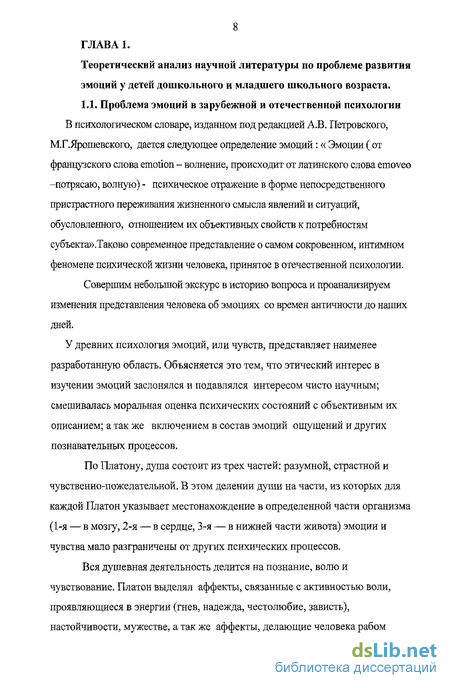 8

ГЛАВА 1.

Теоретический анализ научной литературы по проблеме развития эмоций у детей дошкольного и младшего школьного возраста.

1.1. Проблема эмоций в зарубежной и отечественной психологии

В психологическом словаре, изданном под редакцией А.В. Петровского, М.Г.Ярошевского, дается следующее определение эмоций : « Эмоции ( от французского слова emotion – волнение, происходит от латинского слова emoveo –потрясаю, волную) - психическое отражение в форме непосредственного пристрастного переживания жизненного смысла явлений и ситуаций, обусловленного, отношением их объективных свойств к потребностям субъекта».Таково современное представление о самом сокровенном, интимном феномене психической жизни человека, принятое в отечественной психологии.

Совершим небольшой экскурс в историю вопроса и проанализируем изменения представления человека об эмоциях со времен античности до наших дней.

У древних психология эмоций, или чувств, представляет наименее разработанную область. Объясняется это тем, что этический интерес в изучении эмоций заслонялся и подавлялся интересом чисто научным; смешивалась моральная оценка психических состояний с объективным их описанием; а так же включением в состав эмоций ощущений и других познавательных процессов.

По Платону, душа состоит из трех частей: разумной, страстной и чувственно-пожелательной. В этом делении души на части, из которых для каждой Платон указывает местонахождение в определенной части организма (1-я — в мозгу, 2-я — в сердце, 3-я — в нижней части живота) эмоции и чувства мало разграничены от других психических процессов.

Вся душевная деятельность делится на познание, волю и чувствование. Платон выделял аффекты, связанные с активностью воли, проявляющиеся в энергии (гнев, надежда, честолюбие, зависть), настойчивости, мужестве, а так же аффекты, делающие человека рабом

dsLib.net
библиотека диссертаций